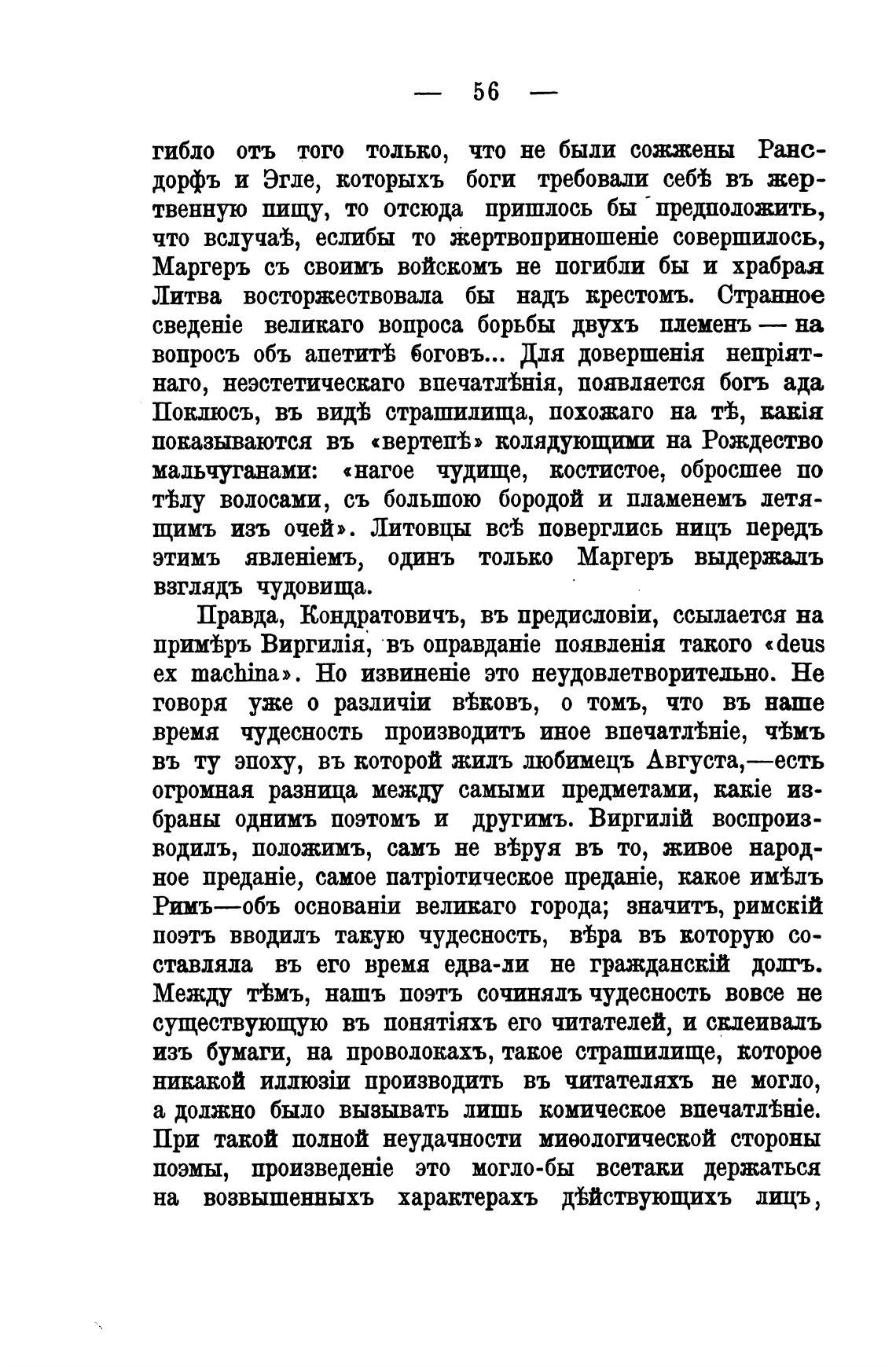 — 56 —

гибло отъ того только, что не были сожжены Рансдорфъ и Эгле, которыхъ боги требовали себѣ въ жертвенную пищу, то отсюда пришлось бы предположить, что вслучаѣ, еслибы то жертвоприношеніе совершилось, Маргеръ съ своимъ войскомъ не погибли бы и храбрая Литва восторжествовала бы надъ крестомъ. Странное сведеніе великаго вопроса борьбы двухъ племенъ — на вопросъ объ апетитѣ боговъ... Для довершенія непріятнаго, неэстетическаго впечатлѣнія, появляется богъ ада Поклюсъ, въ видѣ страшилища, похожаго на тѣ, какія показываются въ «вертепѣ» колядующими на Рождество мальчуганами: «нагое чудище, костистое, обросшее по тѣлу волосами, съ большою бородой и пламенемъ летящимъ изъ очей». Литовцы всѣ поверглись ницъ передъ этимъ явленіемъ, одинъ только Маргеръ выдержалъ взглядъ чудовища.

Правда, Кондратовичъ, въ предисловіи, ссылается на примѣръ Виргилія, въ оправданіе появленія такого «deus ex machina». Но извиненіе это неудовлетворительно. Не говоря уже о различіи вѣковъ, о томъ, что въ наше время чудесность производитъ иное впечатлѣніе, чѣмъ въ ту эпоху, въ которой жилъ любимецъ Августа,—есть огромная разница между самыми предметами, какіе избраны однимъ поэтомъ и другимъ. Виргилій воспроизводилъ, положимъ, самъ не вѣруя въ то, живое народное преданіе, самое патріотическое преданіе, какое имѣлъ Римъ—объ основаніи великаго города; значитъ, римскій поэтъ вводилъ такую чудесность, вѣра въ которую составляла въ его время едва-ли не гражданскій долгъ. Между тѣмъ, нашъ поэтъ сочинялъ чудесность вовсе не существующую въ понятіяхъ его читателей, и склеивалъ изъ бумаги, на проволокахъ, такое страшилище, которое никакой иллюзіи производить въ читателяхъ не могло, а должно было вызывать лишь комическое впечатлѣніе. При такой полной неудачности миѳологической стороны поэмы, произведеніе это могло-бы всетаки держаться на возвышенныхъ характерахъ дѣйствующихъ лицъ,